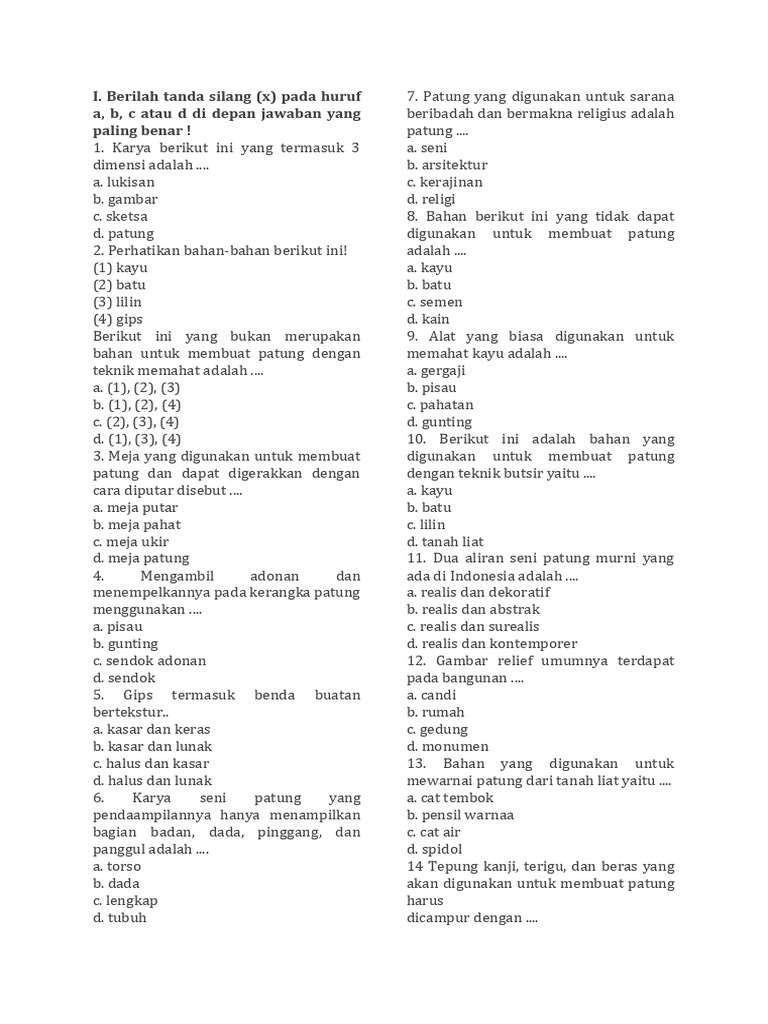 I. Berilah tanda silang (x) pada huruf a, b, c atau d di depan jawaban yang paling benar !
1. Karya berikut ini yang termasuk 3 dimensi adalah ....
a. lukisan
b. gambar
c. sketsa
d. patung
2. Perhatikan bahan-bahan berikut ini!
(1) kayu
(2) batu
(3) lilin
(4) gips
Berikut ini yang bukan merupakan bahan untuk membuat patung dengan teknik memahat adalah ....
a. (1), (2), (3)
b. (1), (2), (4)
c. (2), (3), (4)
d. (1), (3), (4)
3. Meja yang digunakan untuk membuat patung dan dapat digerakkan dengan cara diputar disebut ....
a. meja putar
b. meja pahat
c. meja ukir
d. meja patung
4. Mengambil adonan dan menempelkannya pada kerangka patung menggunakan ....
a. pisau
b. gunting
c. sendok adonan
d. sendok
5. Gips termasuk benda buatan bertekstur..
a. kasar dan keras
b. kasar dan lunak
c. halus dan kasar
d. halus dan lunak
6. Karya seni patung yang pendaampilannya hanya menampilkan bagian badan, dada, pinggang, dan panggul adalah ....
a. torso
b. dada
c. lengkap
d. tubuh
7. Patung yang digunakan untuk sarana beribadah dan bermakna religius adalah patung ....
a. seni
b. arsitektur
c. kerajinan
d. religi
8. Bahan berikut ini yang tidak dapat digunakan untuk membuat patung adalah ....
a. kayu
b. batu
c. semen
d. kain
9. Alat yang biasa digunakan untuk memahat kayu adalah ....
a. gergaji
b. pisau
c. pahatan
d. gunting
10. Berikut ini adalah bahan yang digunakan untuk membuat patung dengan teknik butsir yaitu ....
a. kayu
b. batu
c. lilin
d. tanah liat
11. Dua aliran seni patung murni yang ada di Indonesia adalah ....
a. realis dan dekoratif
b. realis dan abstrak
c. realis dan surealis
d. realis dan kontemporer
12. Gambar relief umumnya terdapat pada bangunan ....
a. candi
b. rumah
c. gedung
d. monumen
13. Bahan yang digunakan untuk mewarnai patung dari tanah liat yaitu ....
a. cat tembok
b. pensil warnaa
c. cat air
d. spidol
14 Tepung kanji, terigu, dan beras yang akan digunakan untuk membuat patung harus
dicampur dengan ....